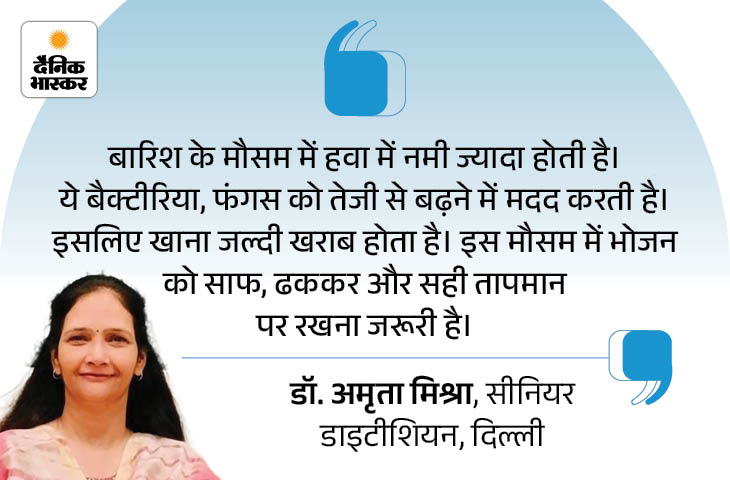 दैनिक भास्कर

बारिश के मौसम में हवा में नमी ज्यादा होती है। ये बैक्टीरिया, फंगस को तेजी से बढ़ने में मदद करती है। इसलिए खाना जल्दी खराब होता है। इस मौसम में भोजन को साफ, ढककर और सही तापमान पर रखना जरूरी है।

डॉ. अमृता मिश्रा, सीनियर डाइटीशियन, दिल्ली